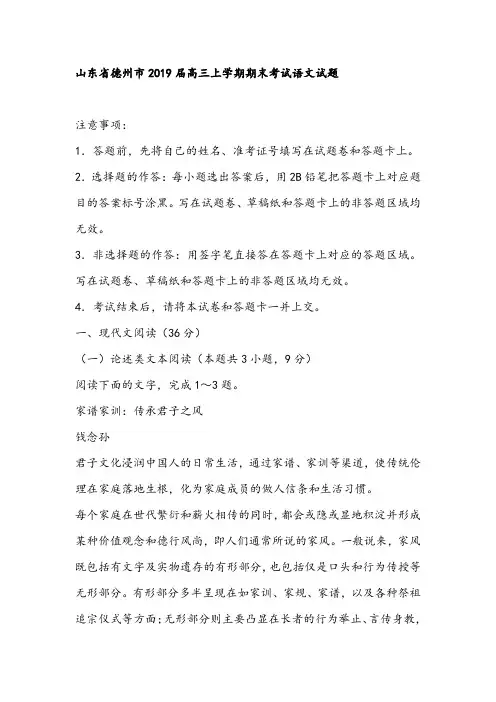 山东省德州市2019届高三上学期期末考试语文试题

注意事项：

1．答题前，先将自己的姓名、准考证号填写在试题卷和答题卡上。

2．选择题的作答：每小题选出答案后，用2B铅笔把答题卡上对应题目的答案标号涂黑。写在试题卷、草稿纸和答题卡上的非答题区域均无效。

3．非选择题的作答：用签字笔直接答在答题卡上对应的答题区域。写在试题卷、草稿纸和答题卡上的非答题区域均无效。

4．考试结束后，请将本试卷和答题卡一并上交。

一、现代文阅读（36分）

（一）论述类文本阅读（本题共3小题，9分）

阅读下面的文字，完成1～3题。

家谱家训：传承君子之风

钱念孙

君子文化浸润中国人的日常生活，通过家谱、家训等渠道，使传统伦理在家庭落地生根，化为家庭成员的做人信条和生活习惯。

每个家庭在世代繁衍和薪火相传的同时，都会或隐或显地积淀并形成某种价值观念和德行风尚，即人们通常所说的家风。一般说来，家风既包括有文字及实物遗存的有形部分，也包括仅是口头和行为传授等无形部分。有形部分多半呈现在如家训、家规、家谱，以及各种祭祖追宗仪式等方面；无形部分则主要凸显在长者的行为举止、言传身教，